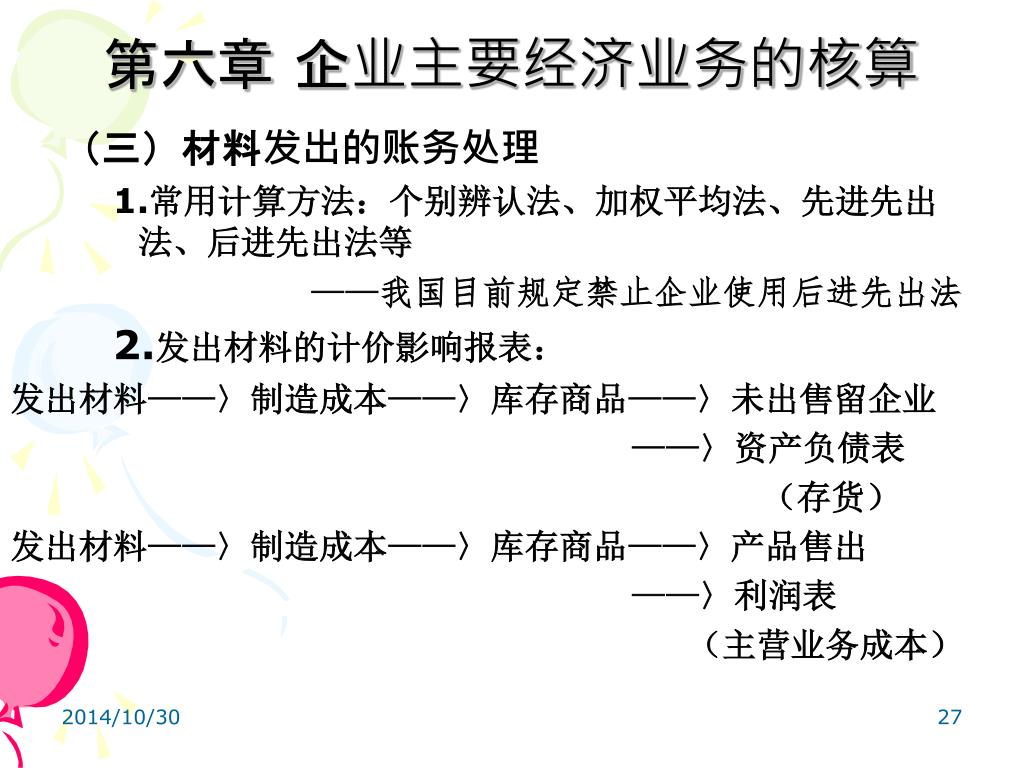 第六章 企业主要经济业务的核算

（三）材料发出的账务处理

1.常用计算方法：个别辨认法、加权平均法、先进先出法、后进先出法等

——我国目前规定禁止企业使用后进先出法

2.发出材料的计价影响报表：

发出材料——〉制造成本——〉库存商品——〉未出售留企业

——〉资产负债表

（存货）

发出材料——〉制造成本——〉库存商品——〉产品售出

——〉利润表

（主营业务成本）

2014/10/30

27